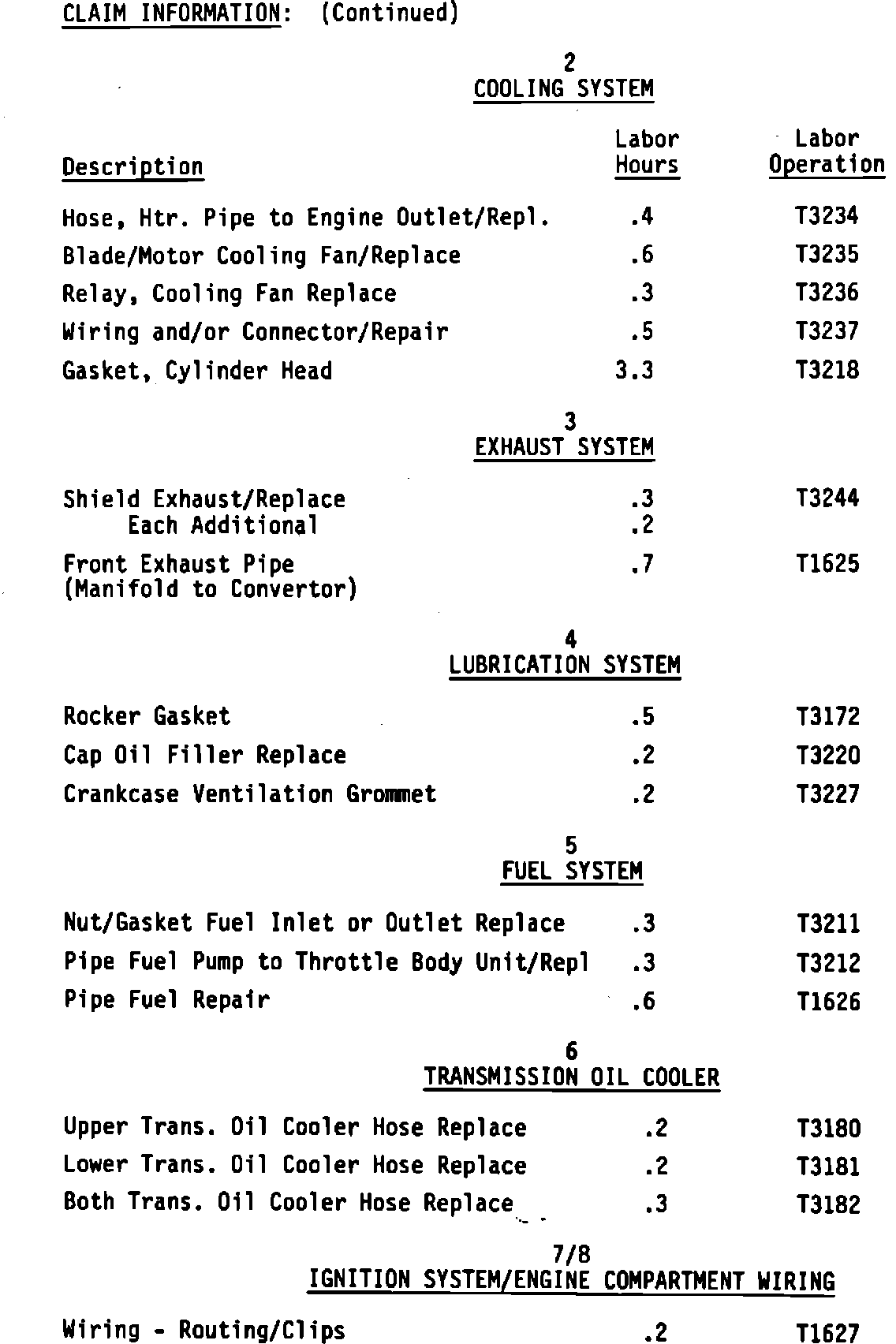 CLAIM INFORMATION: (Continued)

2
COOLING SYSTEM

| Description | Labor Hours | Labor Operation |
|---|---|---|
| Hose, Htr. Pipe to Engine Outlet/Repl. | .4 | T3234 |
| Blade/Motor Cooling Fan/Replace | .6 | T3235 |
| Relay, Cooling Fan Replace | .3 | T3236 |
| Wiring and/or Connector/Repair | .5 | T3237 |
| Gasket, Cylinder Head | 3.3 | T3218 |

3
EXHAUST SYSTEM

| | | |
|---|---|---|
| Shield Exhaust/Replace | .3 | T3244 |
| Each Additional | .2 | |
| Front Exhaust Pipe (Manifold to Convertor) | .7 | T1625 |

4
LUBRICATION SYSTEM

| | | |
|---|---|---|
| Rocker Gasket | .5 | T3172 |
| Cap Oil Filler Replace | .2 | T3220 |
| Crankcase Ventilation Grommet | .2 | T3227 |

5
FUEL SYSTEM

| | | |
|---|---|---|
| Nut/Gasket Fuel Inlet or Outlet Replace | .3 | T3211 |
| Pipe Fuel Pump to Throttle Body Unit/Repl | .3 | T3212 |
| Pipe Fuel Repair | .6 | T1626 |

6
TRANSMISSION OIL COOLER

| | | |
|---|---|---|
| Upper Trans. Oil Cooler Hose Replace | .2 | T3180 |
| Lower Trans. Oil Cooler Hose Replace | .2 | T3181 |
| Both Trans. Oil Cooler Hose Replace | .3 | T3182 |

7/8
IGNITION SYSTEM/ENGINE COMPARTMENT WIRING

| | | |
|---|---|---|
| Wiring - Routing/Clips | .2 | T1627 |